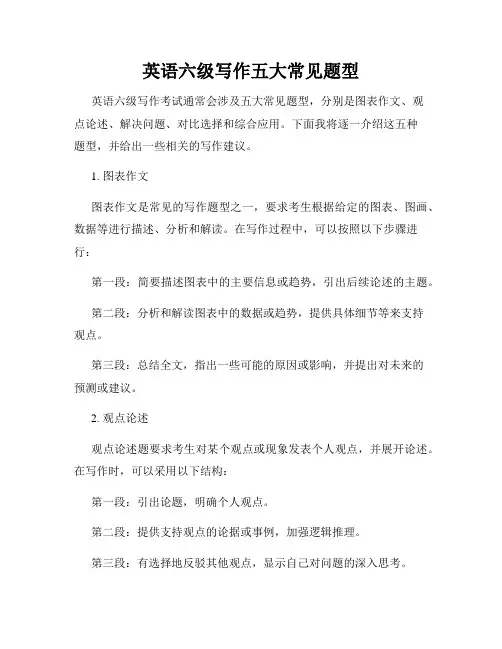 英语六级写作五大常见题型

英语六级写作考试通常会涉及五大常见题型，分别是图表作文、观点论述、解决问题、对比选择和综合应用。下面我将逐一介绍这五种题型，并给出一些相关的写作建议。

1. 图表作文

图表作文是常见的写作题型之一，要求考生根据给定的图表、图画、数据等进行描述、分析和解读。在写作过程中，可以按照以下步骤进行：

第一段：简要描述图表中的主要信息或趋势，引出后续论述的主题。

第二段：分析和解读图表中的数据或趋势，提供具体细节等来支持观点。

第三段：总结全文，指出一些可能的原因或影响，并提出对未来的预测或建议。

2. 观点论述

观点论述题要求考生对某个观点或现象发表个人观点，并展开论述。在写作时，可以采用以下结构：

第一段：引出论题，明确个人观点。

第二段：提供支持观点的论据或事例，加强逻辑推理。

第三段：有选择地反驳其他观点，显示自己对问题的深入思考。